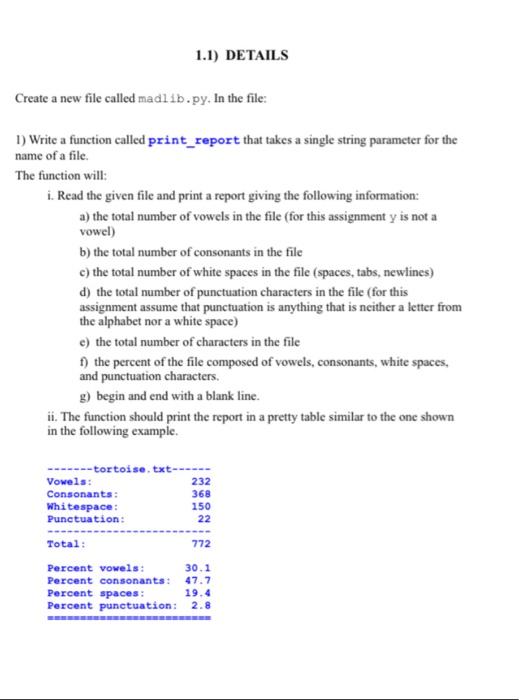 1.1) DETAILS

Create a new file called madlib.py. In the file:

1) Write a function called print_report that takes a single string parameter for the name of a file.
The function will:

i. Read the given file and print a report giving the following information:

a) the total number of vowels in the file (for this assignment y is not a vowel)

b) the total number of consonants in the file

c) the total number of white spaces in the file (spaces, tabs, newlines)

d) the total number of punctuation characters in the file (for this assignment assume that punctuation is anything that is neither a letter from the alphabet nor a white space)

e) the total number of characters in the file

f) the percent of the file composed of vowels, consonants, white spaces, and punctuation characters.

g) begin and end with a blank line.

ii. The function should print the report in a pretty table similar to the one shown in the following example.

-------tortoise.txt------
Vowels: 232
Consonants: 368
Whitespace: 150
Punctuation: 22
-------------------------
Total: 772

Percent vowels: 30.1
Percent consonants: 47.7
Percent spaces: 19.4
Percent punctuation: 2.8
=========================